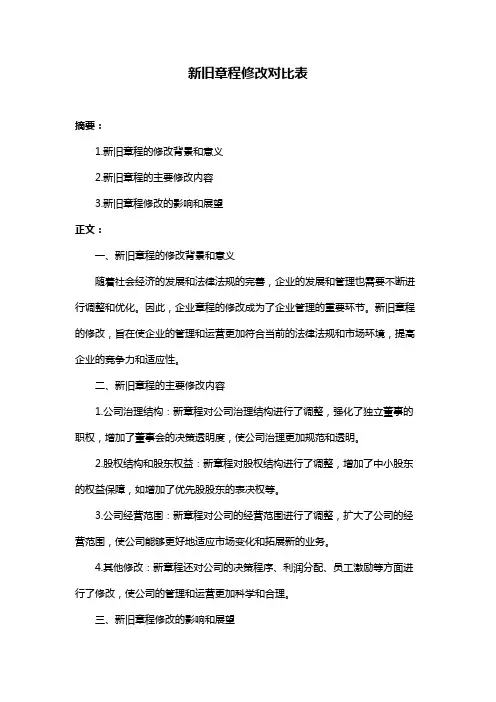 新旧章程修改对比表

摘要：

1.新旧章程的修改背景和意义

2.新旧章程的主要修改内容

3.新旧章程修改的影响和展望

正文：

一、新旧章程的修改背景和意义

随着社会经济的发展和法律法规的完善，企业的发展和管理也需要不断进行调整和优化。因此，企业章程的修改成为了企业管理的重要环节。新旧章程的修改，旨在使企业的管理和运营更加符合当前的法律法规和市场环境，提高企业的竞争力和适应性。

二、新旧章程的主要修改内容

1.公司治理结构：新章程对公司治理结构进行了调整，强化了独立董事的职权，增加了董事会的决策透明度，使公司治理更加规范和透明。

2.股权结构和股东权益：新章程对股权结构进行了调整，增加了中小股东的权益保障，如增加了优先股股东的表决权等。

3.公司经营范围：新章程对公司的经营范围进行了调整，扩大了公司的经营范围，使公司能够更好地适应市场变化和拓展新的业务。

4.其他修改：新章程还对公司的决策程序、利润分配、员工激励等方面进行了修改，使公司的管理和运营更加科学和合理。

三、新旧章程修改的影响和展望